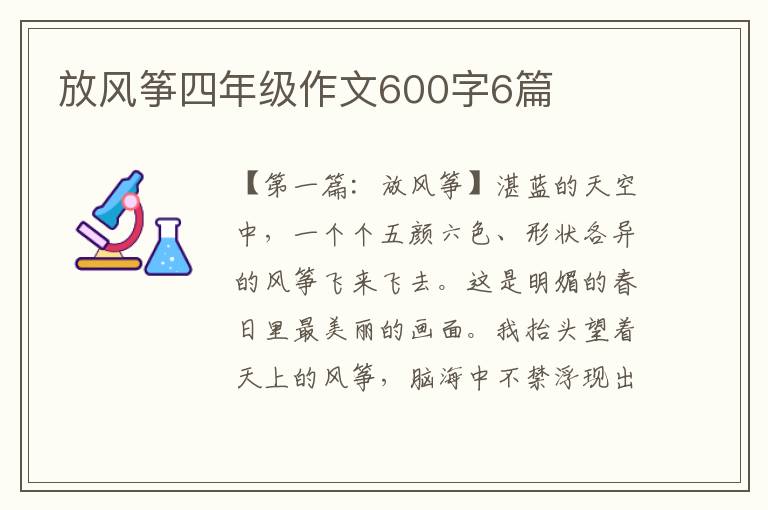 放风筝四年级作文600字6篇

【第一篇：放风筝】湛蓝的天空中，一个个五颜六色、形状各异的风筝飞来飞去。这是明媚的春日里最美丽的画面。我抬头望着天上的风筝，脑海中不禁浮现出